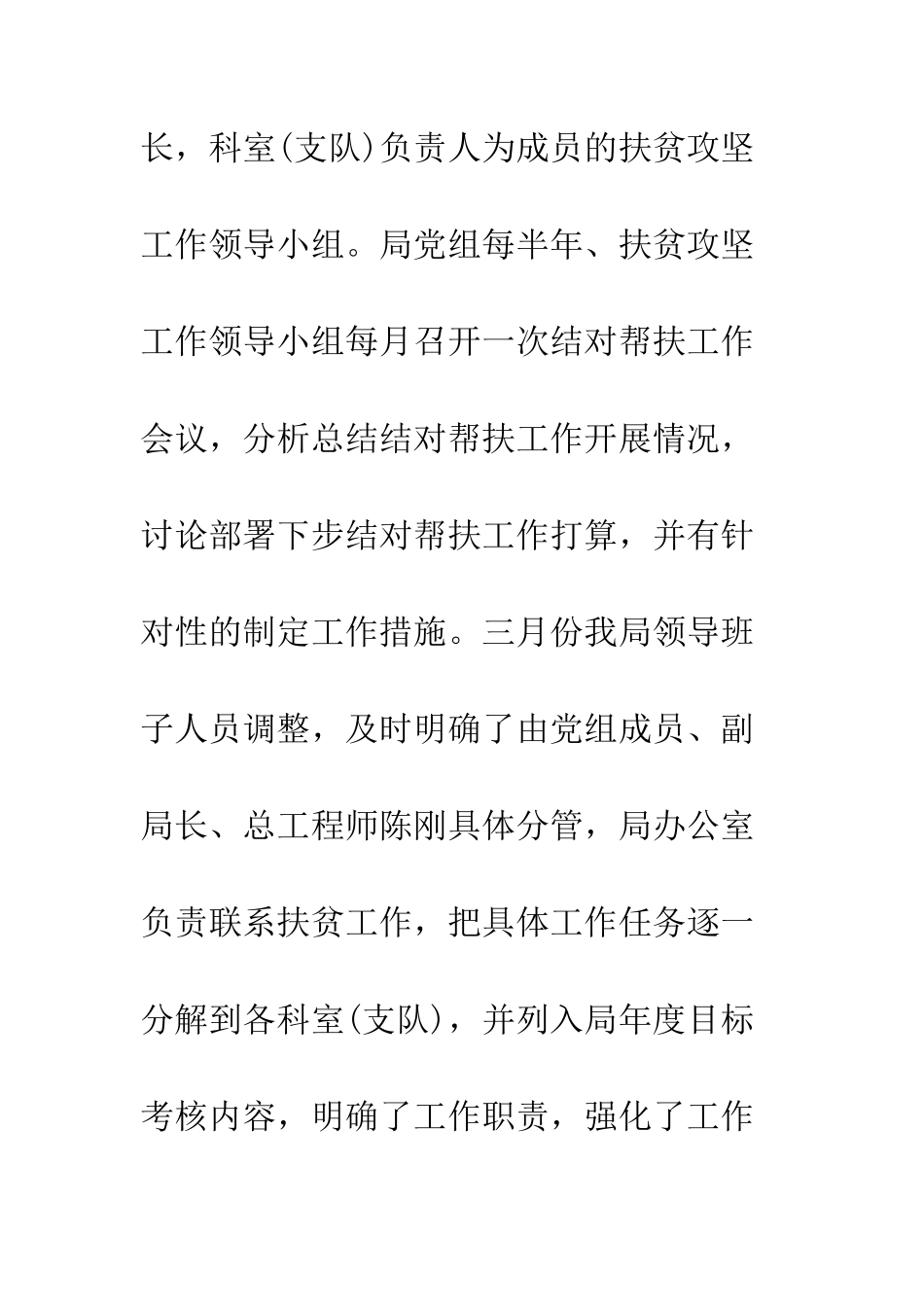 长，科室(支队)负责人为成员的扶贫攻坚工作领导小组。局党组每半年、扶贫攻坚工作领导小组每月召开一次结对帮扶工作会议，分析总结结对帮扶工作开展情况，讨论部署下步结对帮扶工作打算，并有针对性的制定工作措施。三月份我局领导班子人员调整，及时明确了由党组成员、副局长、总工程师陈刚具体分管，局办公室负责联系扶贫工作，把具体工作任务逐一分解到各科室(支队)，并列入局年度目标考核内容，明确了工作职责，强化了工作